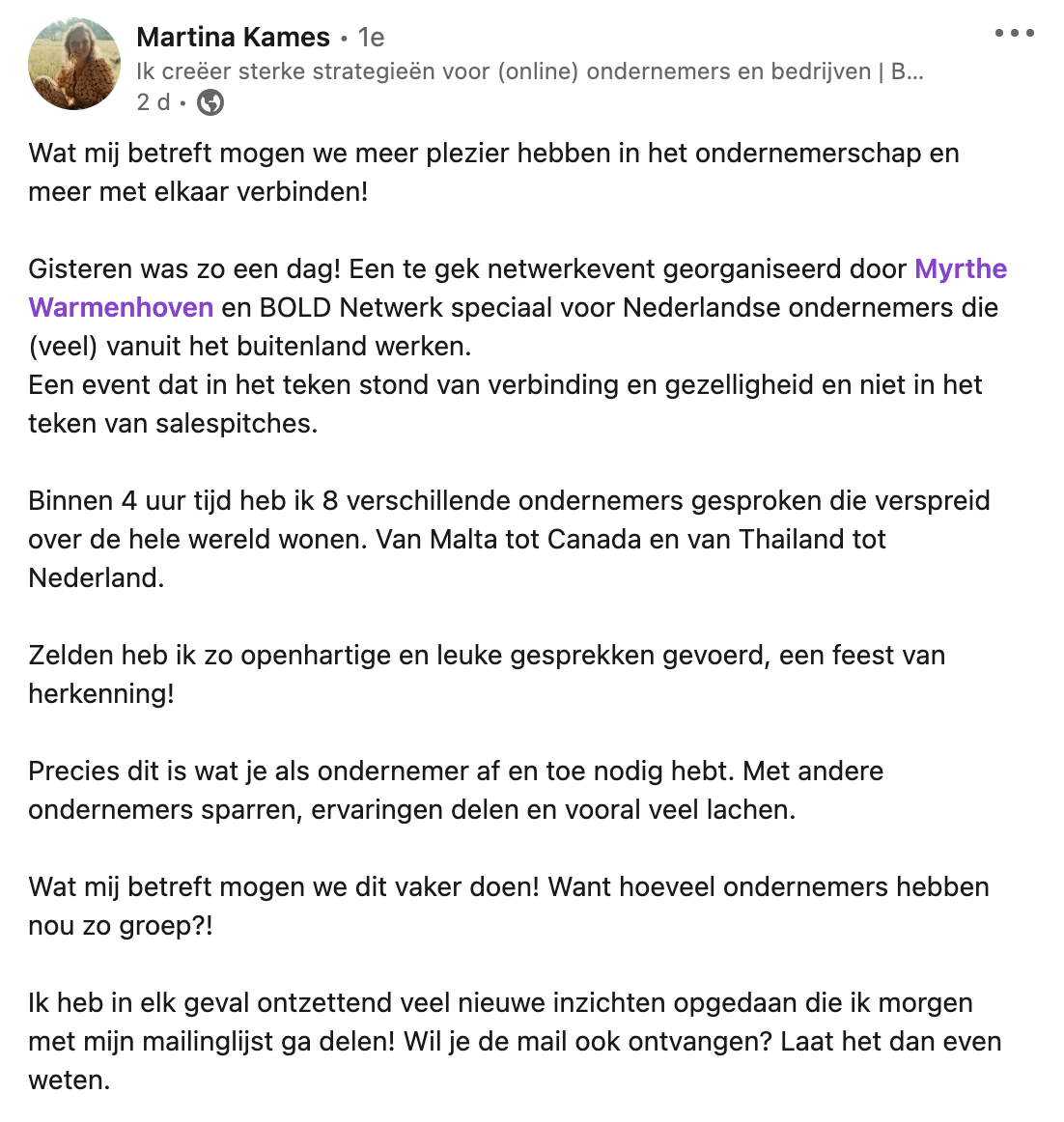 Martina Kames • 1e
Ik creëer sterke strategieën voor (online) ondernemers en bedrijven | B...
2 d •

Wat mij betreft mogen we meer plezier hebben in het ondernemerschap en meer met elkaar verbinden!

Gisteren was zo een dag! Een te gek netwerkevent georganiseerd door Myrthe Warmenhoven en BOLD Netwerk speciaal voor Nederlandse ondernemers die (veel) vanuit het buitenland werken.
Een event dat in het teken stond van verbinding en gezelligheid en niet in het teken van salespitches.

Binnen 4 uur tijd heb ik 8 verschillende ondernemers gesproken die verspreid over de hele wereld wonen. Van Malta tot Canada en van Thailand tot Nederland.

Zelden heb ik zo openhartige en leuke gesprekken gevoerd, een feest van herkenning!

Precies dit is wat je als ondernemer af en toe nodig hebt. Met andere ondernemers sparren, ervaringen delen en vooral veel lachen.

Wat mij betreft mogen we dit vaker doen! Want hoeveel ondernemers hebben nou zo groep?!

Ik heb in elk geval ontzettend veel nieuwe inzichten opgedaan die ik morgen met mijn mailinglijst ga delen! Wil je de mail ook ontvangen? Laat het dan even weten.